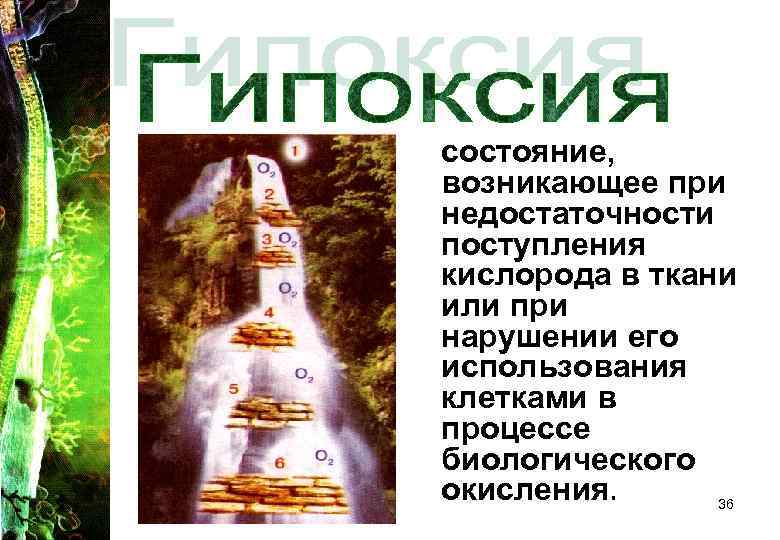 Гипоксия

Гипоксия

1
$O_2$
2
3 $O_2$
$O_2$
4
$O_2$
5
6 $O_2$

состояние, возникающее при недостаточности поступления кислорода в ткани или при нарушении его использования клетками в процессе биологического окисления.

36